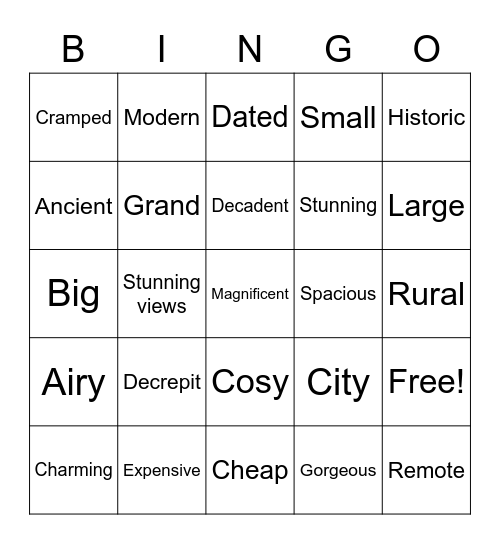 | B | I | N | G | O |
|---|---|---|---|---|
| Cramped | Modern | Dated | Small | Historic |
| Ancient | Grand | Decadent | Stunning | Large |
| Big | Stunning views | Magnificent | Spacious | Rural |
| Airy | Decrepit | Cosy | City | Free! |
| Charming | Expensive | Cheap | Gorgeous | Remote |